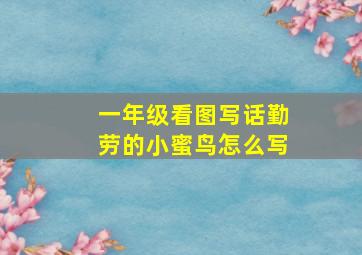 一年级看图写话勤劳的小蜜鸟怎么写